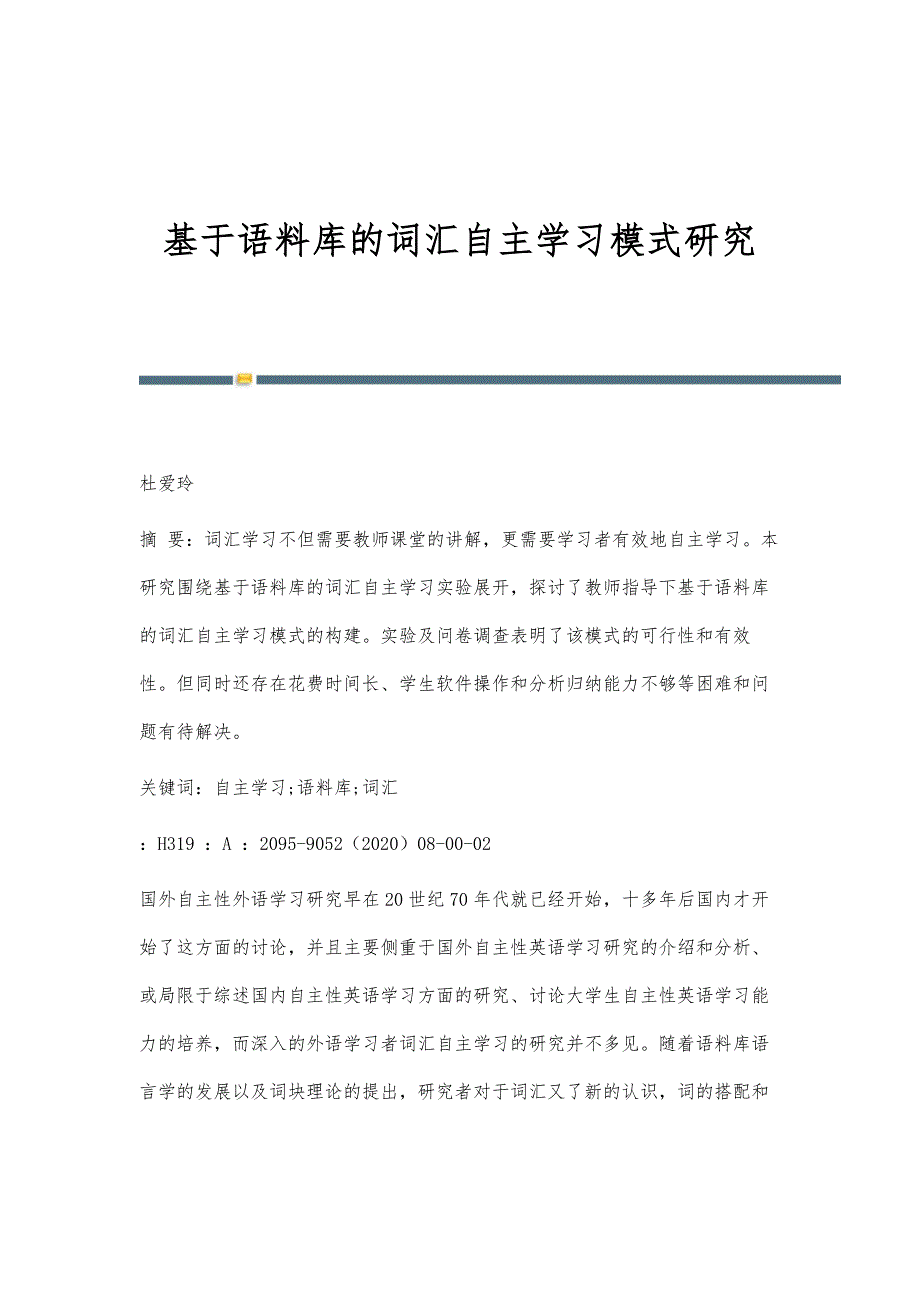 基于语料库的词汇自主学习模式研究

杜爱玲

摘 要：词汇学习不但需要教师课堂的讲解，更需要学习者有效地自主学习。本研究围绕基于语料库的词汇自主学习实验展开，探讨了教师指导下基于语料库的词汇自主学习模式的构建。实验及问卷调查表明了该模式的可行性和有效性。但同时还存在花费时间长、学生软件操作和分析归纳能力不够等困难和问题有待解决。

关键词：自主学习;语料库;词汇

：H319 ：A ：2095-9052（2020）08-00-02

国外自主性外语学习研究早在20世纪70年代就已经开始，十多年后国内才开始了这方面的讨论，并且主要侧重于国外自主性英语学习研究的介绍和分析、或局限于综述国内自主性英语学习方面的研究、讨论大学生自主性英语学习能力的培养，而深入的外语学习者词汇自主学习的研究并不多见。随着语料库语言学的发展以及词块理论的提出，研究者对于词汇又了新的认识，词的搭配和